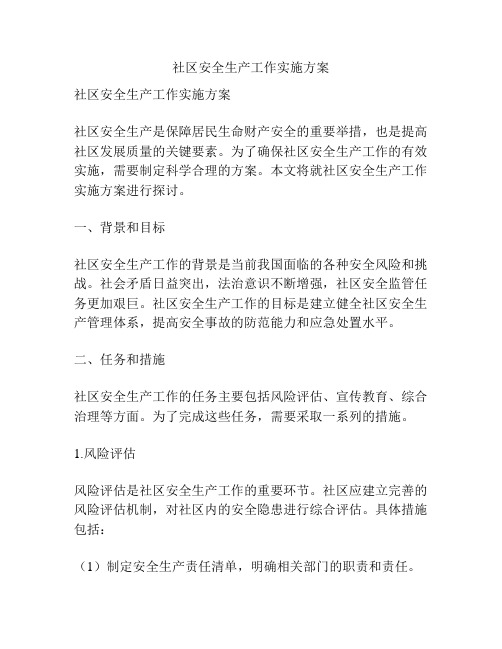 社区安全生产工作实施方案

社区安全生产工作实施方案

社区安全生产是保障居民生命财产安全的重要举措，也是提高社区发展质量的关键要素。为了确保社区安全生产工作的有效实施，需要制定科学合理的方案。本文将就社区安全生产工作实施方案进行探讨。

一、背景和目标

社区安全生产工作的背景是当前我国面临的各种安全风险和挑战。社会矛盾日益突出，法治意识不断增强，社区安全监管任务更加艰巨。社区安全生产工作的目标是建立健全社区安全生产管理体系，提高安全事故的防范能力和应急处置水平。

二、任务和措施

社区安全生产工作的任务主要包括风险评估、宣传教育、综合治理等方面。为了完成这些任务，需要采取一系列的措施。

1.风险评估

风险评估是社区安全生产工作的重要环节。社区应建立完善的风险评估机制，对社区内的安全隐患进行综合评估。具体措施包括：

（1）制定安全生产责任清单，明确相关部门的职责和责任。